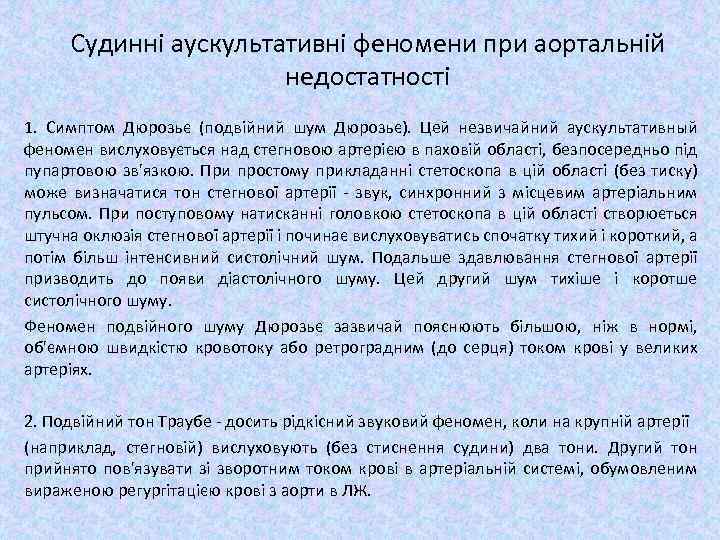 Судинні аускультативні феномени при аортальній недостатності

1. Симптом Дюрозье (подвійний шум Дюрозье). Цей незвичайний аускультативный феномен вислуховується над стегновою артерією в паховій області, безпосередньо під пупартовою зв'язкою. При простому прикладанні стетоскопа в цій області (без тиску) може визначатися тон стегнової артерії - звук, синхронний з місцевим артеріальним пульсом. При поступовому натисканні головкою стетоскопа в цій області створюється штучна оклюзія стегнової артерії і починає вислуховуватись спочатку тихий і короткий, а потім більш інтенсивний систолічний шум. Подальше здавлювання стегнової артерії призводить до появи діастолічного шуму. Цей другий шум тихіше і коротше систолічного шуму.

Феномен подвійного шуму Дюрозье зазвичай пояснюють більшою, ніж в нормі, об'ємною швидкістю кровотоку або ретроградним (до серця) током крові у великих артеріях.

2. Подвійний тон Траубе - досить рідкісний звуковий феномен, коли на крупній артерії (наприклад, стегновій) вислуховують (без стиснення судини) два тони. Другий тон прийнято пов'язувати зі зворотним током крові в артеріальній системі, обумовленим вираженою регургітацією крові з аорти в ЛЖ.